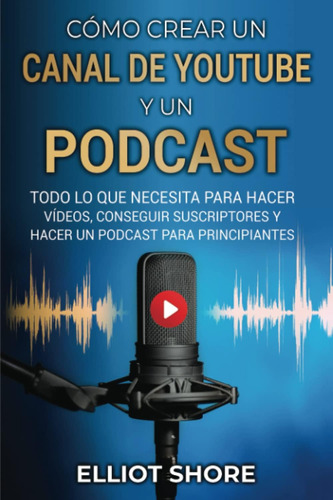 CÓMO CREAR UN
CANAL DE YOUTUBE
Y UN
PODCAST

TODO LO QUE NECESITA PARA HACER VÍDEOS, CONSEGUIR SUSCRIPTORES Y HACER UN PODCAST PARA PRINCIPIANTES

ELLIOT SHORE